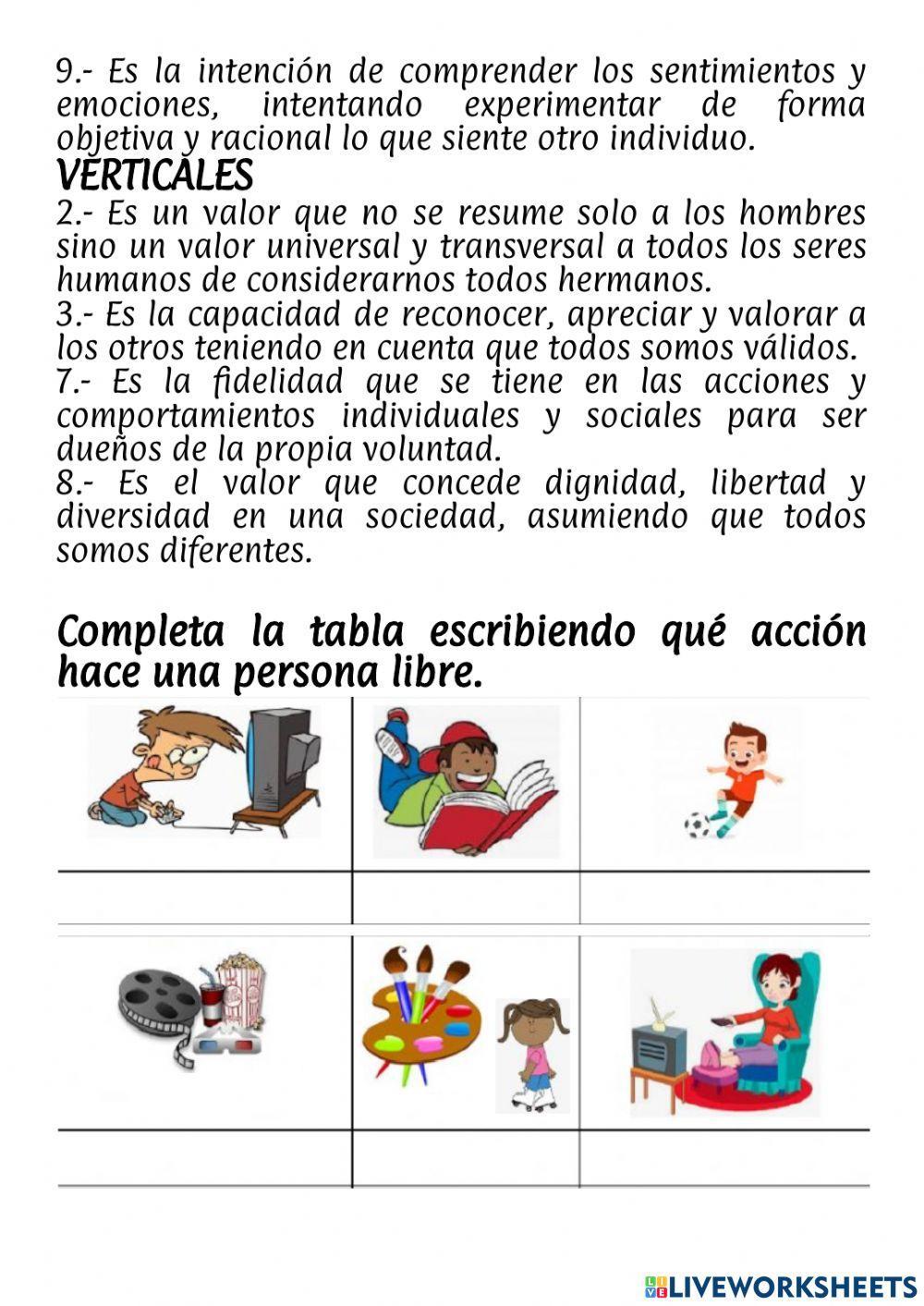 9.- Es la intención de comprender los sentimientos y emociones, intentando experimentar de forma objetiva y racional lo que siente otro individuo.

VERTICALES

2.- Es un valor que no se resume solo a los hombres sino un valor universal y transversal a todos los seres humanos de considerarnos todos hermanos.

3.- Es la capacidad de reconocer, apreciar y valorar a los otros teniendo en cuenta que todos somos válidos.

7.- Es la fidelidad que se tiene en las acciones y comportamientos individuales y sociales para ser dueños de la propia voluntad.

8.- Es el valor que concede dignidad, libertad y diversidad en una sociedad, asumiendo que todos somos diferentes.

Completa la tabla escribiendo qué acción hace una persona libre.

LIVEWORKSHEETS